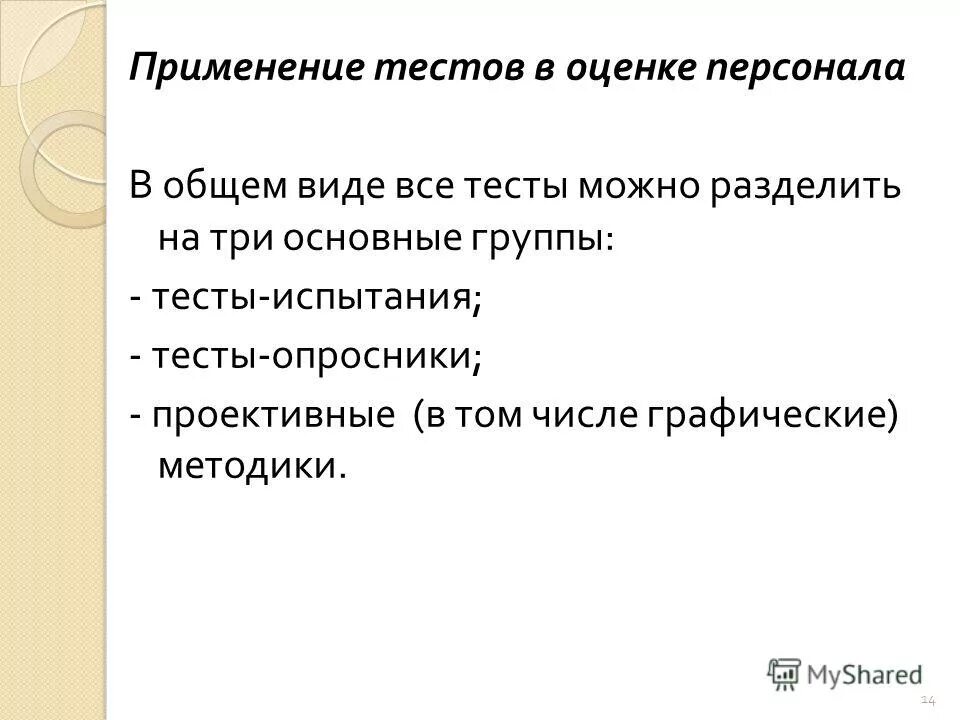 Применение тестов в оценке персонала

В общем виде все тесты можно разделить на три основные группы:

- тесты-испытания;

- тесты-опросники;

- проективные (в том числе графические) методики.

14

MyShared